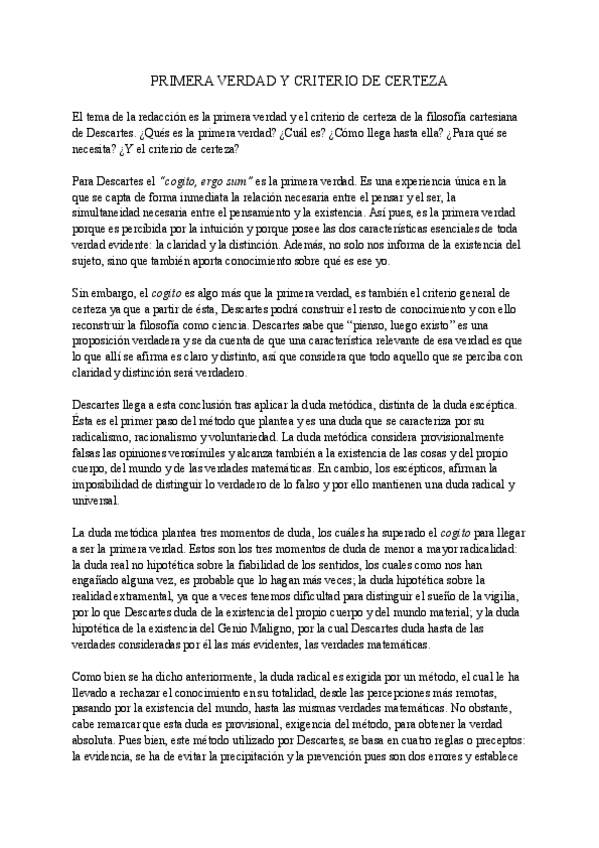 PRIMERA VERDAD Y CRITERIO DE CERTEZA

El tema de la redacción es la primera verdad y el criterio de certeza de la filosofía cartesiana de Descartes. ¿Qués es la primera verdad? ¿Cuál es? ¿Cómo llega hasta ella? ¿Para qué se necesita? ¿Y el criterio de certeza?

Para Descartes el "cogito, ergo sum" es la primera verdad. Es una experiencia única en la que se capta de forma inmediata la relación necesaria entre el pensar y el ser, la simultaneidad necesaria entre el pensamiento y la existencia. Así pues, es la primera verdad porque es percibida por la intuición y porque posee las dos características esenciales de toda verdad evidente: la claridad y la distinción. Además, no solo nos informa de la existencia del sujeto, sino que también aporta conocimiento sobre qué es ese yo.

Sin embargo, el cogito es algo más que la primera verdad, es también el criterio general de certeza ya que a partir de ésta, Descartes podrá construir el resto de conocimiento y con ello reconstruir la filosofía como ciencia. Descartes sabe que "pienso, luego existo" es una proposición verdadera y se da cuenta de que una característica relevante de esa verdad es que lo que allí se afirma es claro y distinto, así que considera que todo aquello que se perciba con claridad y distinción será verdadero.

Descartes llega a esta conclusión tras aplicar la duda metódica, distinta de la duda escéptica. Ésta es el primer paso del método que plantea y es una duda que se caracteriza por su radicalismo, racionalismo y voluntariedad. La duda metódica considera provisionalmente falsas las opiniones verosímiles y alcanza también a la existencia de las cosas y del propio cuerpo, del mundo y de las verdades matemáticas. En cambio, los escépticos, afirman la imposibilidad de distinguir lo verdadero de lo falso y por ello mantienen una duda radical y universal.

La duda metódica plantea tres momentos de duda, los cuáles ha superado el cogito para llegar a ser la primera verdad. Estos son los tres momentos de duda de menor a mayor radicalidad: la duda real no hipotética sobre la fiabilidad de los sentidos, los cuales como nos han engañado alguna vez, es probable que lo hagan más veces; la duda hipotética sobre la realidad extramental, ya que a veces tenemos dificultad para distinguir el sueño de la vigilia, por lo que Descartes duda de la existencia del propio cuerpo y del mundo material; y la duda hipotética de la existencia del Genio Maligno, por la cual Descartes duda hasta de las verdades consideradas por él las más evidentes, las verdades matemáticas.

Como bien se ha dicho anteriormente, la duda radical es exigida por un método, el cual le ha llevado a rechazar el conocimiento en su totalidad, desde las percepciones más remotas, pasando por la existencia del mundo, hasta las mismas verdades matemáticas. No obstante, cabe remarcar que esta duda es provisional, exigencia del método, para obtener la verdad absoluta. Pues bien, este método utilizado por Descartes, se basa en cuatro reglas o preceptos: la evidencia, se ha de evitar la precipitación y la prevención pues son dos errores y establece